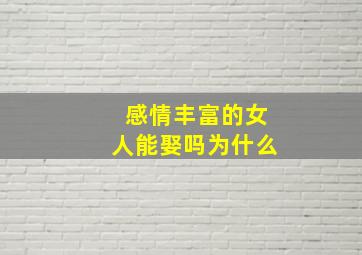 感情丰富的女人能娶吗为什么